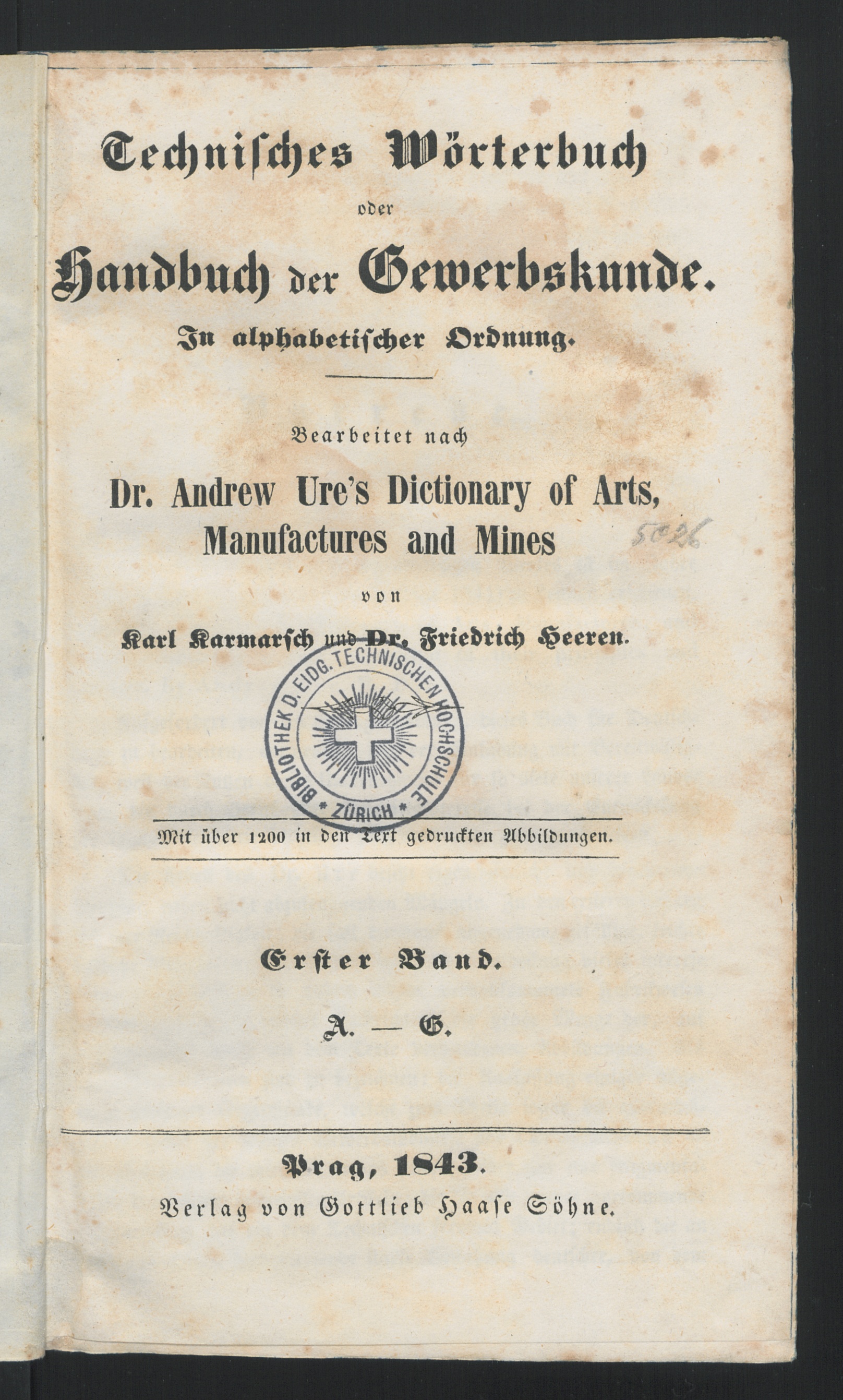 Technisches Wörterbuch
oder
Handbuch der Gewerbskunde.
In alphabetischer Ordnung.

Bearbeitet nach
Dr. Andrew Ure's Dictionary of Arts, Manufactures and Mines

5026

von
Karl Karmarsch und Dr. Friedrich Heeren.

BIBLIOTHEK D. EIDG. TECHNISCHEN HOCHSCHULE
* ZÜRICH *

Mit über 1200 in den Text gedruckten Abbildungen.

Erster Band.
A. — G.

Prag, 1843.
Verlag von Gottlieb Haase Söhne.